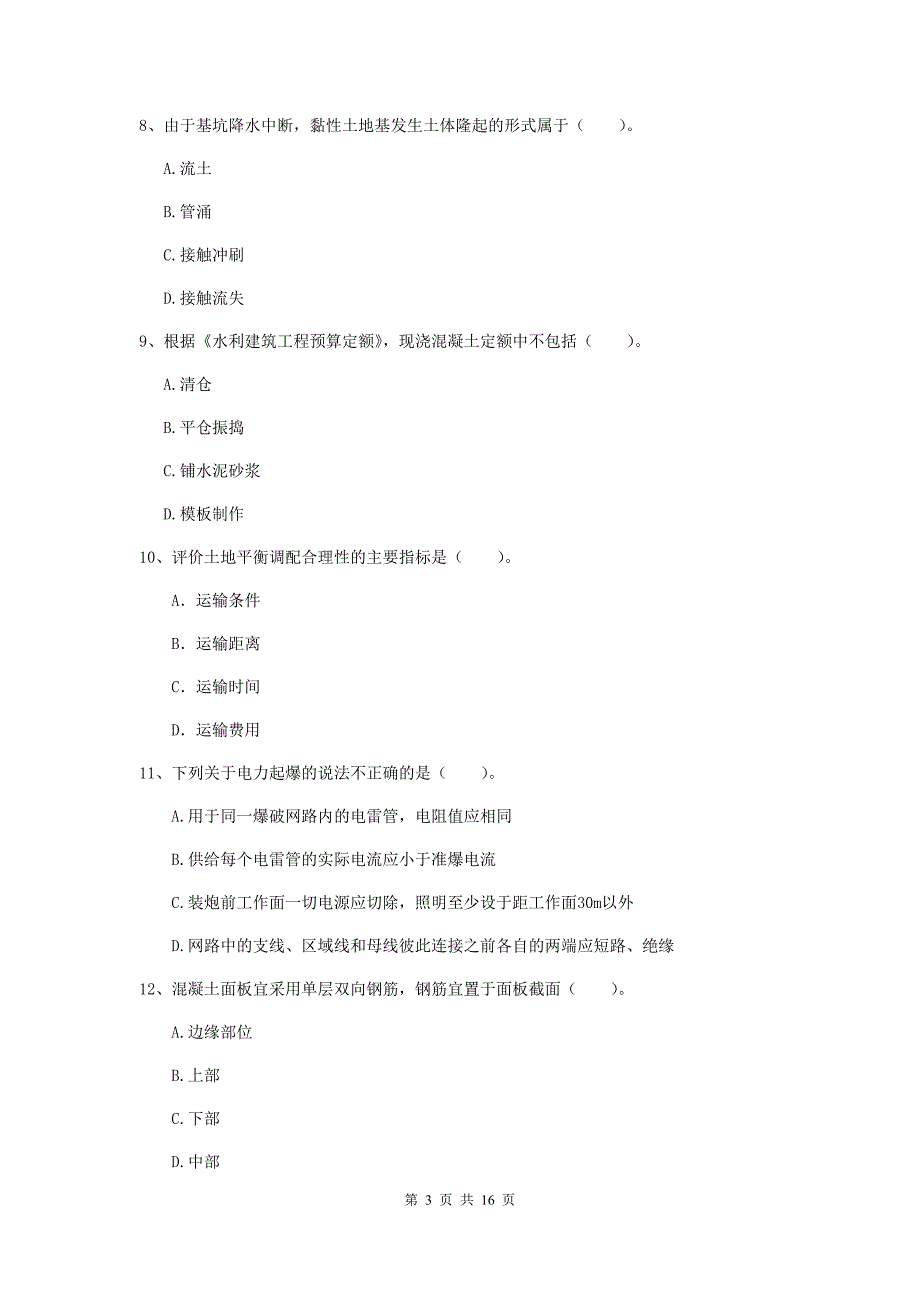 8、由于基坑降水中断，黏性土地基发生土体隆起的形式属于（　　）。

A.流土

B.管涌

C.接触冲刷

D.接触流失

9、根据《水利建筑工程预算定额》，现浇混凝土定额中不包括（　　）。

A.清仓

B.平仓振捣

C.铺水泥砂浆

D.模板制作

10、评价土地平衡调配合理性的主要指标是（　　）。

A. 运输条件

B. 运输距离

C. 运输时间

D. 运输费用

11、下列关于电力起爆的说法不正确的是（　　）。

A.用于同一爆破网路内的电雷管，电阻值应相同

B.供给每个电雷管的实际电流应小于准爆电流

C.装炮前工作面一切电源应切除，照明至少设于距工作面30m以外

D.网路中的支线、区域线和母线彼此连接之前各自的两端应短路、绝缘

12、混凝土面板宜采用单层双向钢筋，钢筋宜置于面板截面（　　）。

A.边缘部位

B.上部

C.下部

D.中部

第 3 页 共 16 页